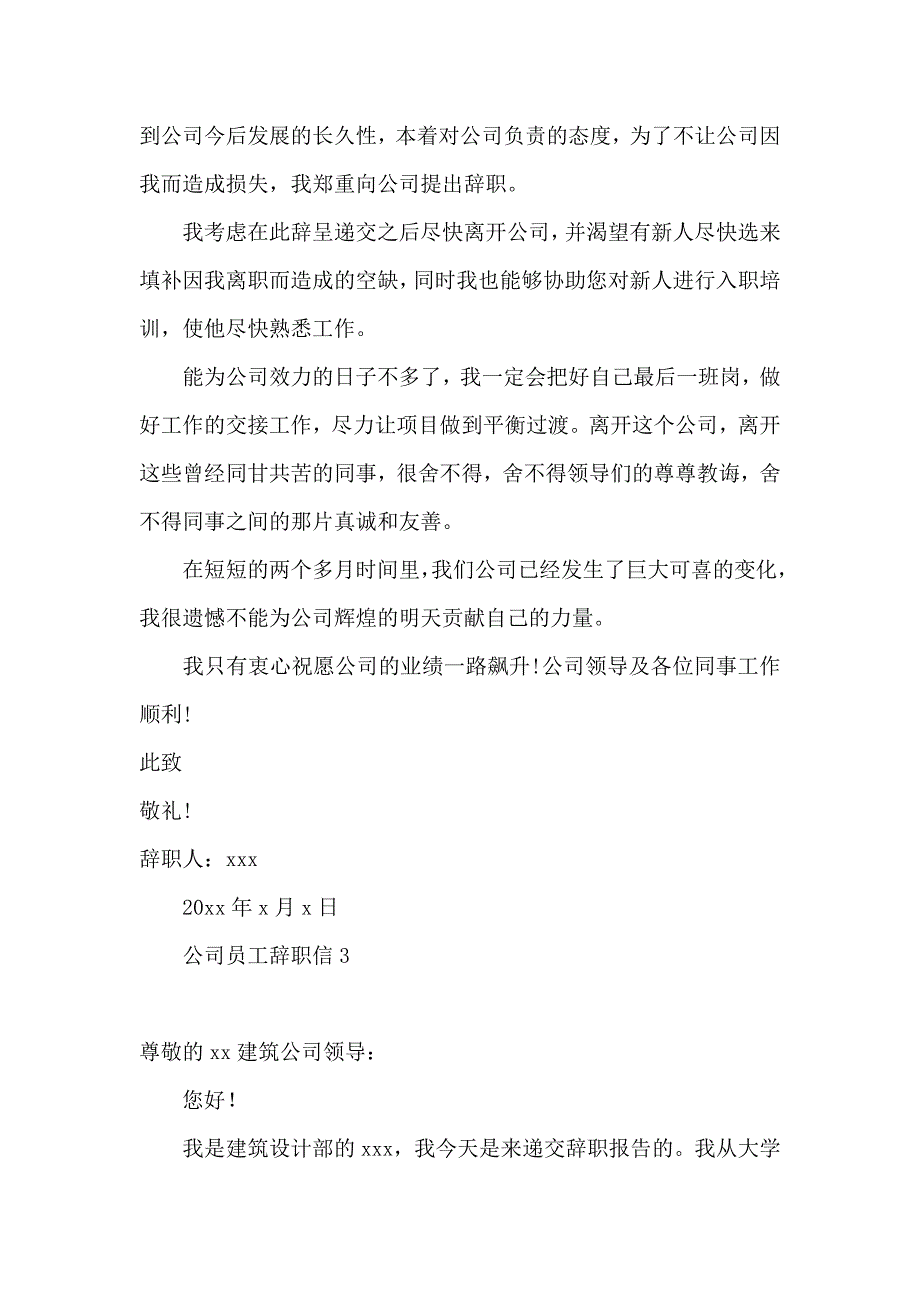 到公司今后发展的长久性，本着对公司负责的态度，为了不让公司因我而造成损失，我郑重向公司提出辞职。

我考虑在此辞呈递交之后尽快离开公司，并渴望有新人尽快选来填补因我离职而造成的空缺，同时我也能够协助您对新人进行入职培训，使他尽快熟悉工作。

能为公司效力的日子不多了，我一定会把好自己最后一班岗，做好工作的交接工作，尽力让项目做到平衡过渡。离开这个公司，离开这些曾经同甘共苦的同事，很舍不得，舍不得领导们的尊尊教诲，舍不得同事之间的那片真诚和友善。

在短短的两个多月时间里，我们公司已经发生了巨大可喜的变化，我很遗憾不能为公司辉煌的明天贡献自己的力量。

我只有衷心祝愿公司的业绩一路飙升！公司领导及各位同事工作顺利！

此致

敬礼！

辞职人：xxx

20xx 年 x 月 x 日

公司员工辞职信 3

尊敬的 xx 建筑公司领导：

您好！

我是建筑设计部的 xxx，我今天是来递交辞职报告的。我从大学